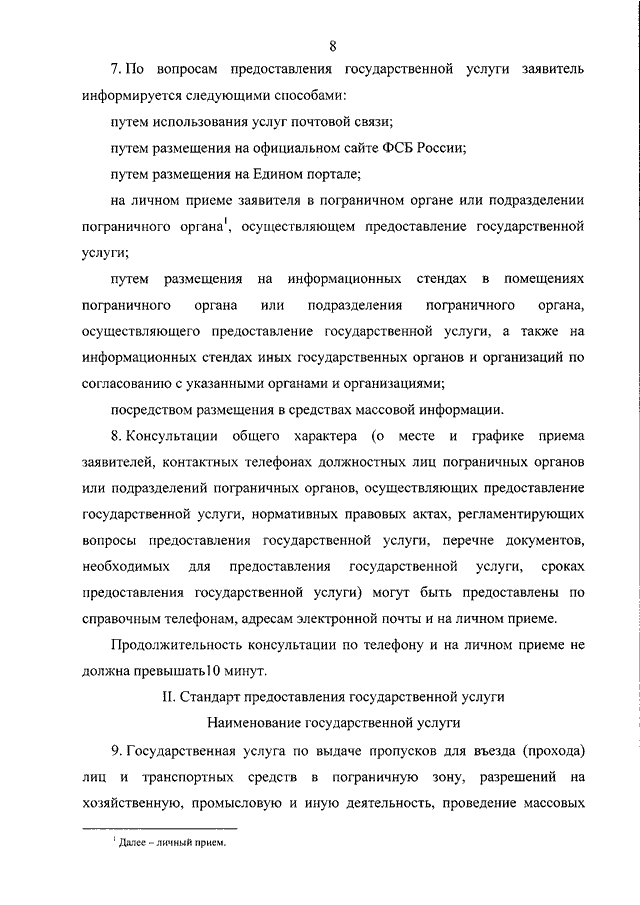 8

7. По вопросам предоставления государственной услуги заявитель информируется следующими способами:

путем использования услуг почтовой связи;

путем размещения на официальном сайте ФСБ России;

путем размещения на Едином портале;

на личном приеме заявителя в пограничном органе или подразделении пограничного органа$^1$, осуществляющем предоставление государственной услуги;

путем размещения на информационных стендах в помещениях пограничного органа или подразделения пограничного органа, осуществляющего предоставление государственной услуги, а также на информационных стендах иных государственных органов и организаций по согласованию с указанными органами и организациями;

посредством размещения в средствах массовой информации.

8. Консультации общего характера (о месте и графике приема заявителей, контактных телефонах должностных лиц пограничных органов или подразделений пограничных органов, осуществляющих предоставление государственной услуги, нормативных правовых актах, регламентирующих вопросы предоставления государственной услуги, перечне документов, необходимых для предоставления государственной услуги, сроках предоставления государственной услуги) могут быть предоставлены по справочным телефонам, адресам электронной почты и на личном приеме.

Продолжительность консультации по телефону и на личном приеме не должна превышать10 минут.

II. Стандарт предоставления государственной услуги

Наименование государственной услуги

9. Государственная услуга по выдаче пропусков для въезда (прохода) лиц и транспортных средств в пограничную зону, разрешений на хозяйственную, промысловую и иную деятельность, проведение массовых

$^1$ Далее – личный прием.